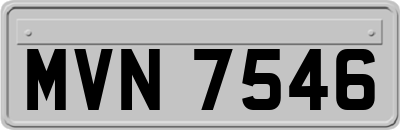 MVN 7546